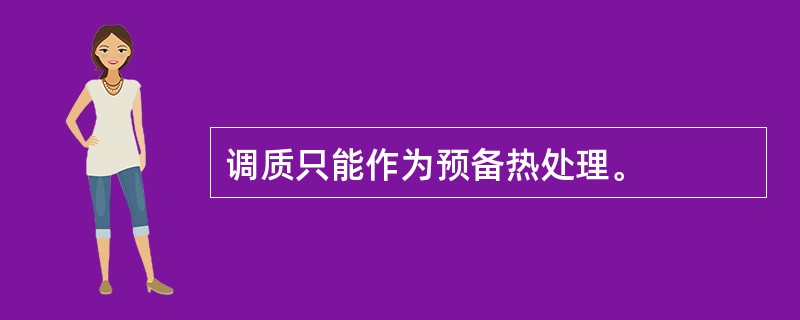 调质只能作为预备热处理。